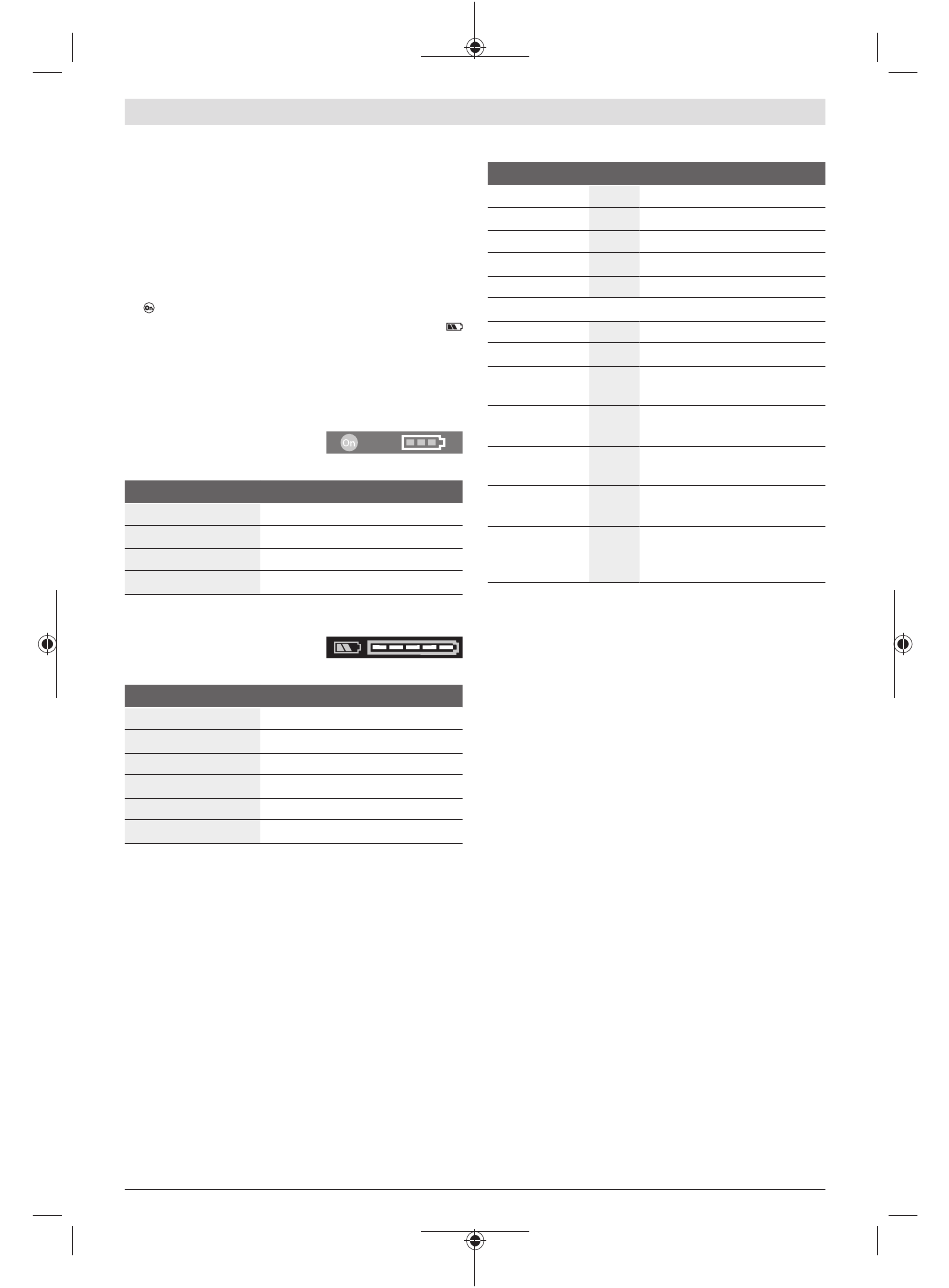 On